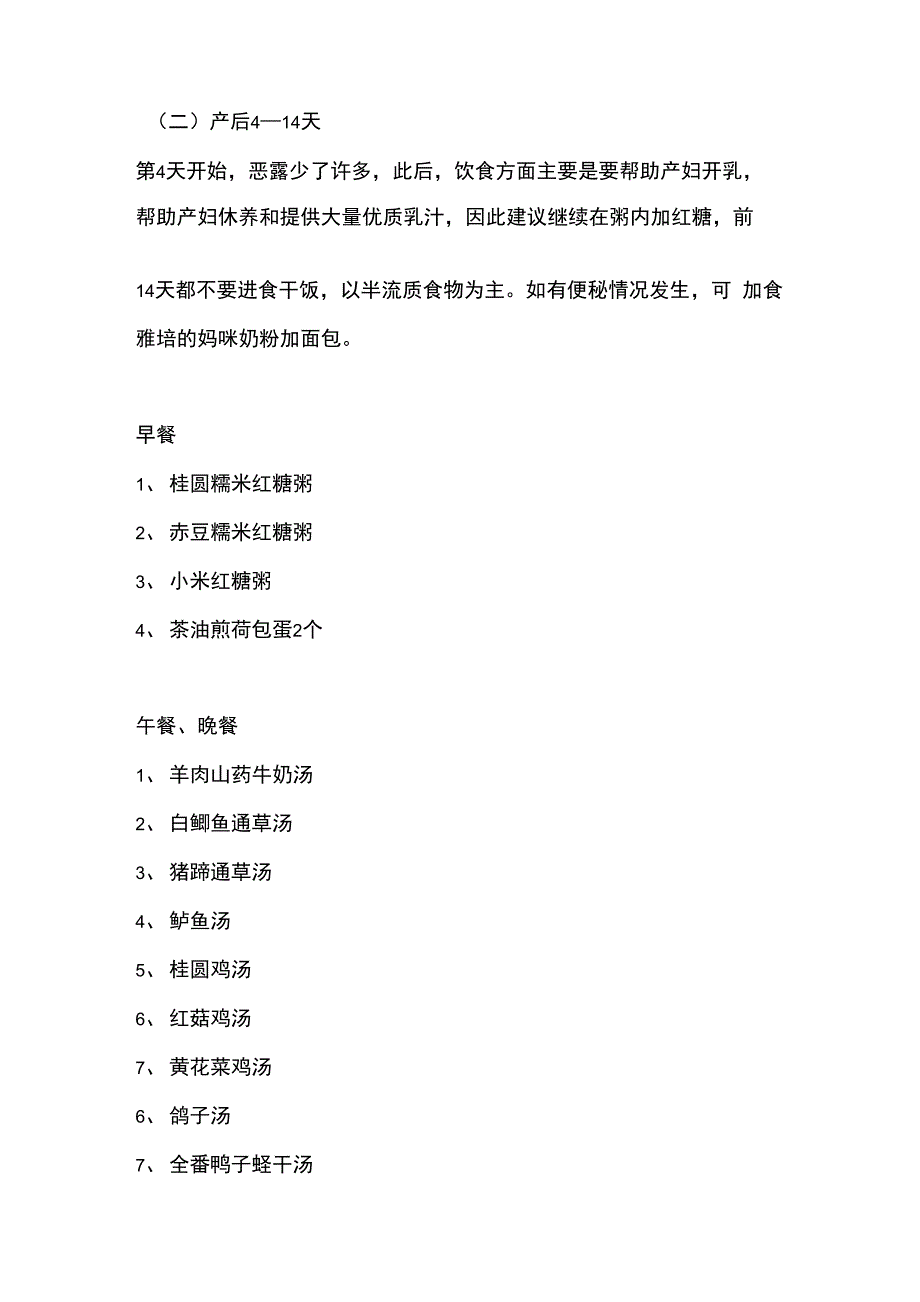 （二）产后4—14天

第4天开始，恶露少了许多，此后，饮食方面主要是要帮助产妇开乳，帮助产妇休养和提供大量优质乳汁，因此建议继续在粥内加红糖，前

14天都不要进食干饭，以半流质食物为主。如有便秘情况发生，可 加食雅培的妈咪奶粉加面包。

早餐

1、 桂圆糯米红糖粥

2、 赤豆糯米红糖粥

3、 小米红糖粥

4、 茶油煎荷包蛋2个

午餐、晚餐

1、 羊肉山药牛奶汤

2、 白鲫鱼通草汤

3、 猪蹄通草汤

4、 鲈鱼汤

5、 桂圆鸡汤

6、 红菇鸡汤

7、 黄花菜鸡汤

6、 鸽子汤

7、 全番鸭子蛏干汤